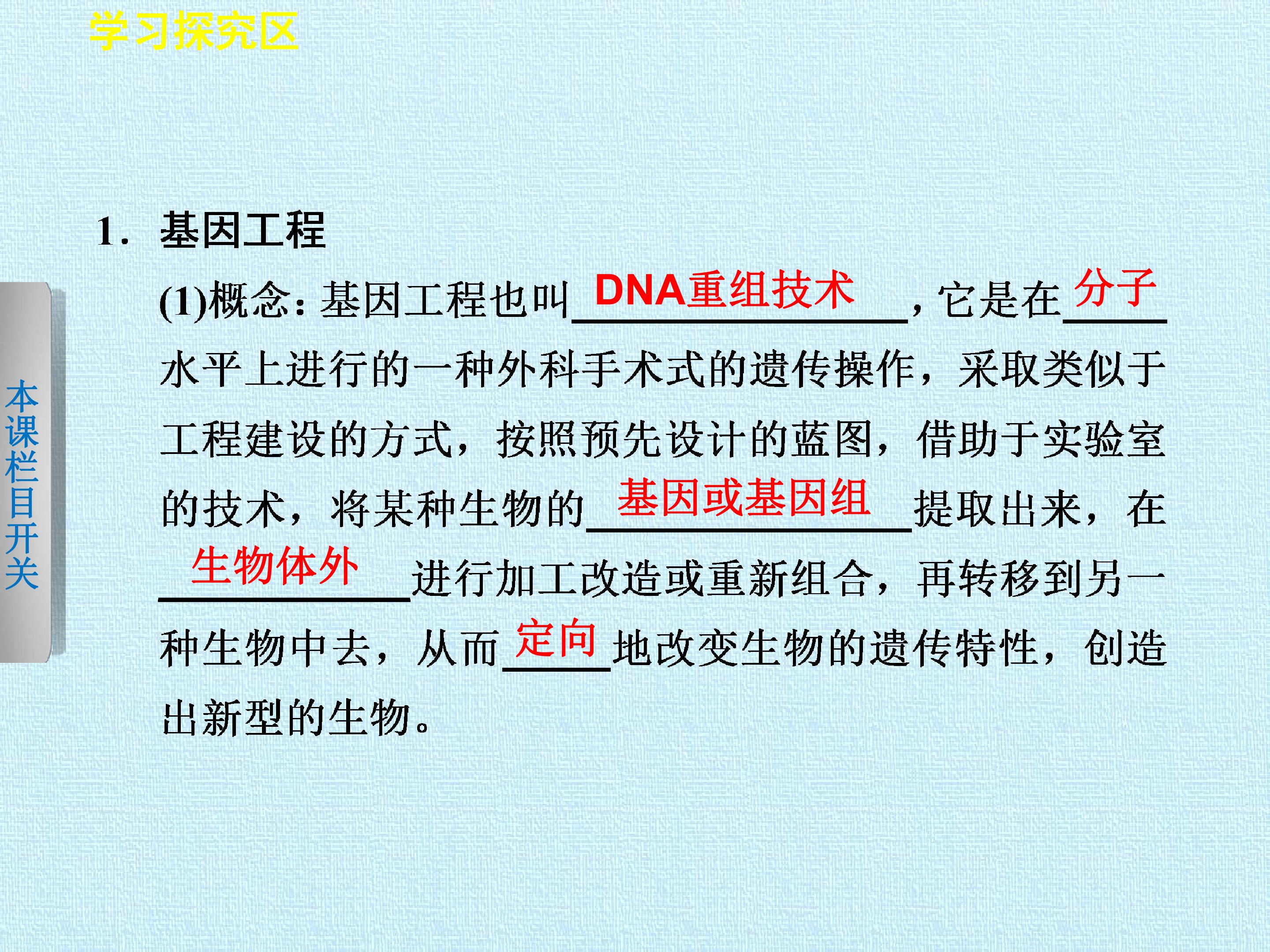 学习探究区

本课栏目开关

1.基因工程

(1)概念：基因工程也叫DNA重组技术，它是在分子水平上进行的一种外科手术式的遗传操作，采取类似于工程建设的方式，按照预先设计的蓝图，借助于实验室的技术，将某种生物的基因或基因组提取出来，在生物体外进行加工改造或重新组合，再转移到另一种生物中去，从而定向地改变生物的遗传特性，创造出新型的生物。